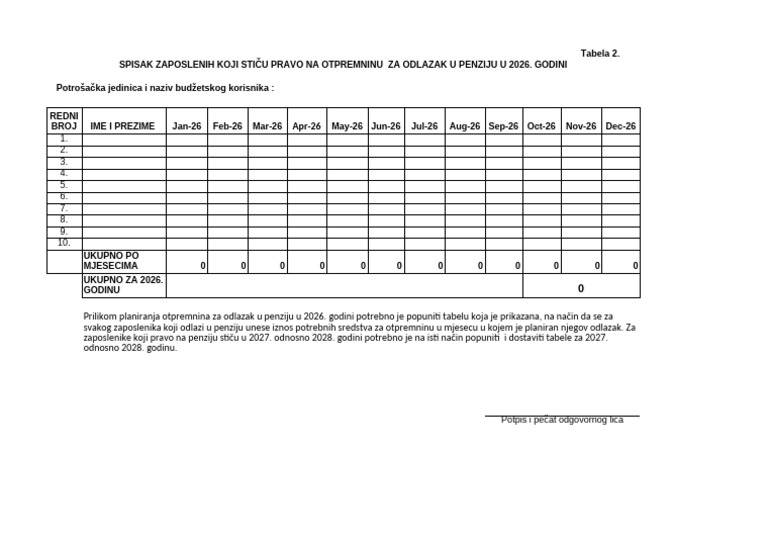 Tabela 2.

SPISAK ZAPOSLENIH KOJI STIČU PRAVO NA OTPREMNINU ZA ODLAZAK U PENZIJU U 2026. GODINI

Potrošačka jedinica i naziv budžetskog korisnika :

| REDNI BROJ | IME I PREZIME | Jan-26 | Feb-26 | Mar-26 | Apr-26 | May-26 | Jun-26 | Jul-26 | Aug-26 | Sep-26 | Oct-26 | Nov-26 | Dec-26 |
|---|---|---|---|---|---|---|---|---|---|---|---|---|---|
| 1. | | | | | | | | | | | | | |
| 2. | | | | | | | | | | | | | |
| 3. | | | | | | | | | | | | | |
| 4. | | | | | | | | | | | | | |
| 5. | | | | | | | | | | | | | |
| 6. | | | | | | | | | | | | | |
| 7. | | | | | | | | | | | | | |
| 8. | | | | | | | | | | | | | |
| 9. | | | | | | | | | | | | | |
| 10. | | | | | | | | | | | | | |
| | UKUPNO PO MJESECIMA | 0 | 0 | 0 | 0 | 0 | 0 | 0 | 0 | 0 | 0 | 0 | 0 |
| | UKUPNO ZA 2026. GODINU | | | | | | | | | | 0 | | |

Prilikom planiranja otpremnina za odlazak u penziju u 2026. godini potrebno je popuniti tabelu koja je prikazana, na način da se za svakog zaposlenika koji odlazi u penziju unese iznos potrebnih sredstva za otpremninu u mjesecu u kojem je planiran njegov odlazak. Za zaposlenike koji pravo na penziju stiču u 2027. odnosno 2028. godini potrebno je na isti način popuniti i dostaviti tabele za 2027. odnosno 2028. godinu.

Potpis i pečat odgovornog lica